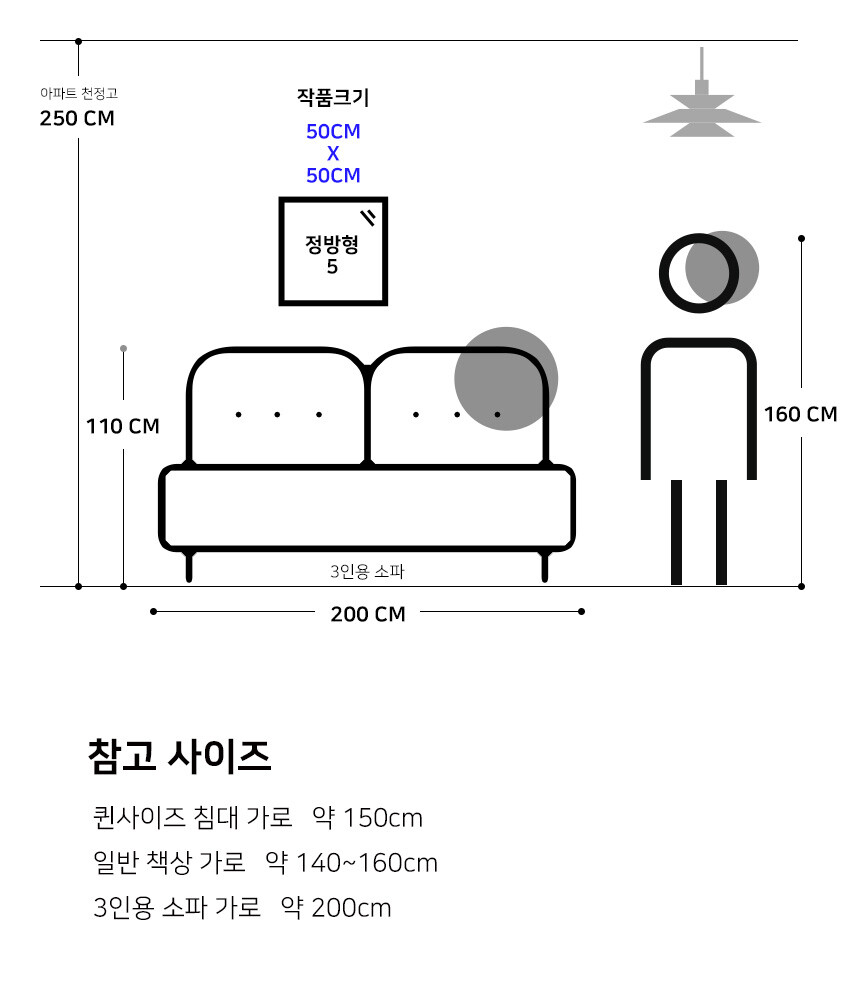 아파트 천정고
250 CM

작품크기
50CM
X
50CM

정방형
5

110 CM

160 CM

3인용 소파

200 CM

참고 사이즈

퀸사이즈 침대 가로 약 150cm
일반 책상 가로 약 140~160cm
3인용 소파 가로 약 200cm